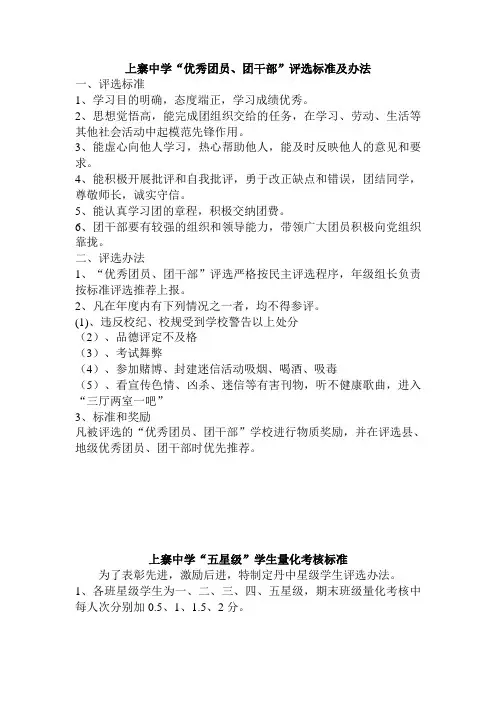 上寨中学“优秀团员、团干部”评选标准及办法

一、评选标准

1、学习目的明确，态度端正，学习成绩优秀。

2、思想觉悟高，能完成团组织交给的任务，在学习、劳动、生活等其他社会活动中起模范先锋作用。

3、能虚心向他人学习，热心帮助他人，能及时反映他人的意见和要求。

4、能积极开展批评和自我批评，勇于改正缺点和错误，团结同学，尊敬师长，诚实守信。

5、能认真学习团的章程，积极交纳团费。

6、团干部要有较强的组织和领导能力，带领广大团员积极向党组织靠拢。

二、评选办法

1、“优秀团员、团干部”评选严格按民主评选程序，年级组长负责按标准评选推荐上报。

2、凡在年度内有下列情况之一者，均不得参评。

(1)、违反校纪、校规受到学校警告以上处分

（2）、品德评定不及格

（3）、考试舞弊

（4）、参加赌博、封建迷信活动吸烟、喝酒、吸毒

（5）、看宣传色情、凶杀、迷信等有害刊物，听不健康歌曲，进入“三厅两室一吧”

3、标准和奖励

凡被评选的“优秀团员、团干部”学校进行物质奖励，并在评选县、地级优秀团员、团干部时优先推荐。

上寨中学“五星级”学生量化考核标准

为了表彰先进，激励后进，特制定丹中星级学生评选办法。

1、各班星级学生为一、二、三、四、五星级，期末班级量化考核中每人次分别加 0.5、1、1.5、2 分。